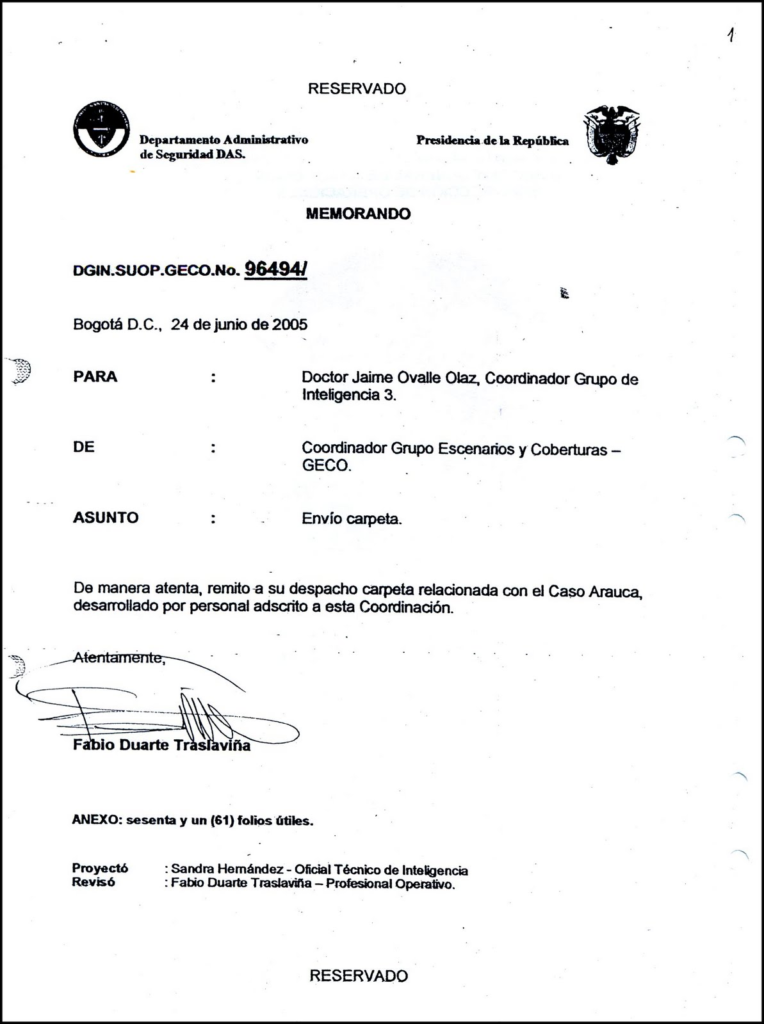 1

RESERVADO

Departamento Administrativo de Seguridad DAS.

Presidencia de la República

MEMORANDO

DGIN.SUOP.GECO.No. 96494/

Bogotá D.C., 24 de junio de 2005

PARA : Doctor Jaime Ovalle Olaz, Coordinador Grupo de Inteligencia 3.

DE : Coordinador Grupo Escenarios y Coberturas – GECO.

ASUNTO : Envío carpeta.

De manera atenta, remito a su despacho carpeta relacionada con el Caso Arauca, desarrollado por personal adscrito a esta Coordinación.

Atentamente,

Fabio Duarte Traslaviña

ANEXO: sesenta y un (61) folios útiles.

Proyectó : Sandra Hernández - Oficial Técnico de Inteligencia
Revisó : Fabio Duarte Traslaviña – Profesional Operativo.

RESERVADO